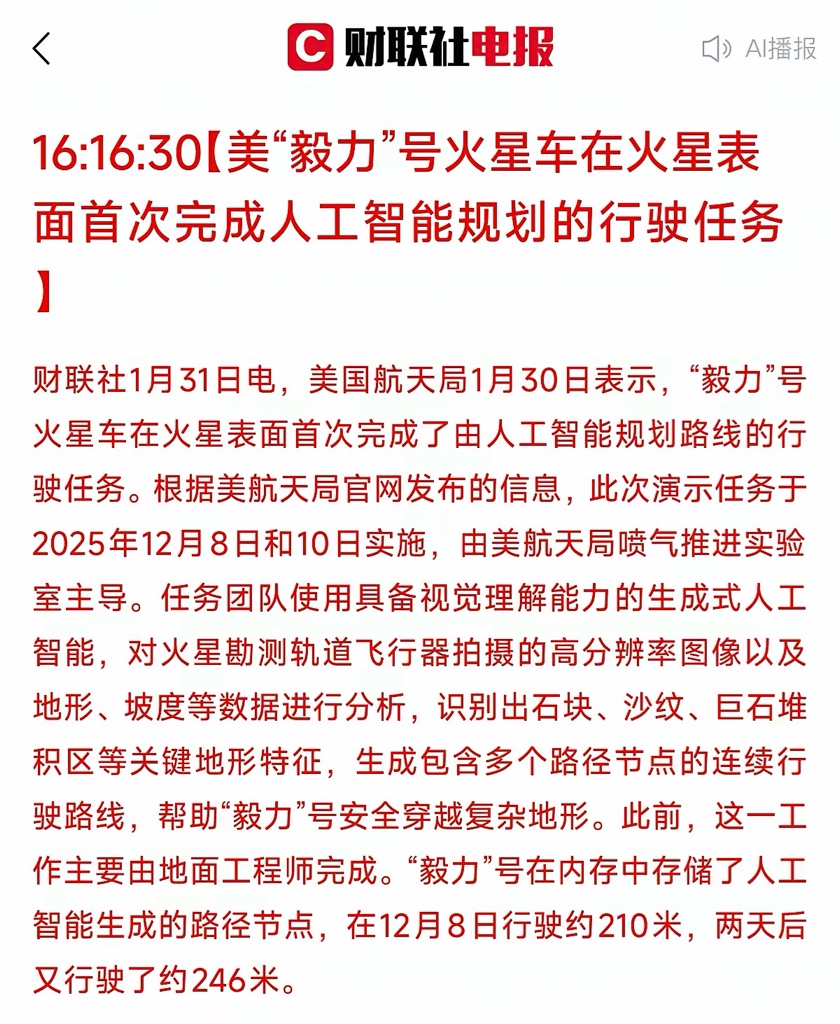 财联社电报

AI播报

16:16:30【美“毅力”号火星车在火星表面首次完成人工智能规划的行驶任务】

财联社1月31日电，美国航天局1月30日表示，“毅力”号火星车在火星表面首次完成了由人工智能规划路线的行驶任务。根据美航天局官网发布的信息，此次演示任务于2025年12月8日和10日实施，由美航天局喷气推进实验室主导。任务团队使用具备视觉理解能力的生成式人工智能，对火星勘测轨道飞行器拍摄的高分辨率图像以及地形、坡度等数据进行分析，识别出石块、沙纹、巨石堆积区等关键地形特征，生成包含多个路径节点的连续行驶路线，帮助“毅力”号安全穿越复杂地形。此前，这一工作主要由地面工程师完成。“毅力”号在内存中存储了人工智能生成的路径节点，在12月8日行驶约210米，两天后又行驶了约246米。